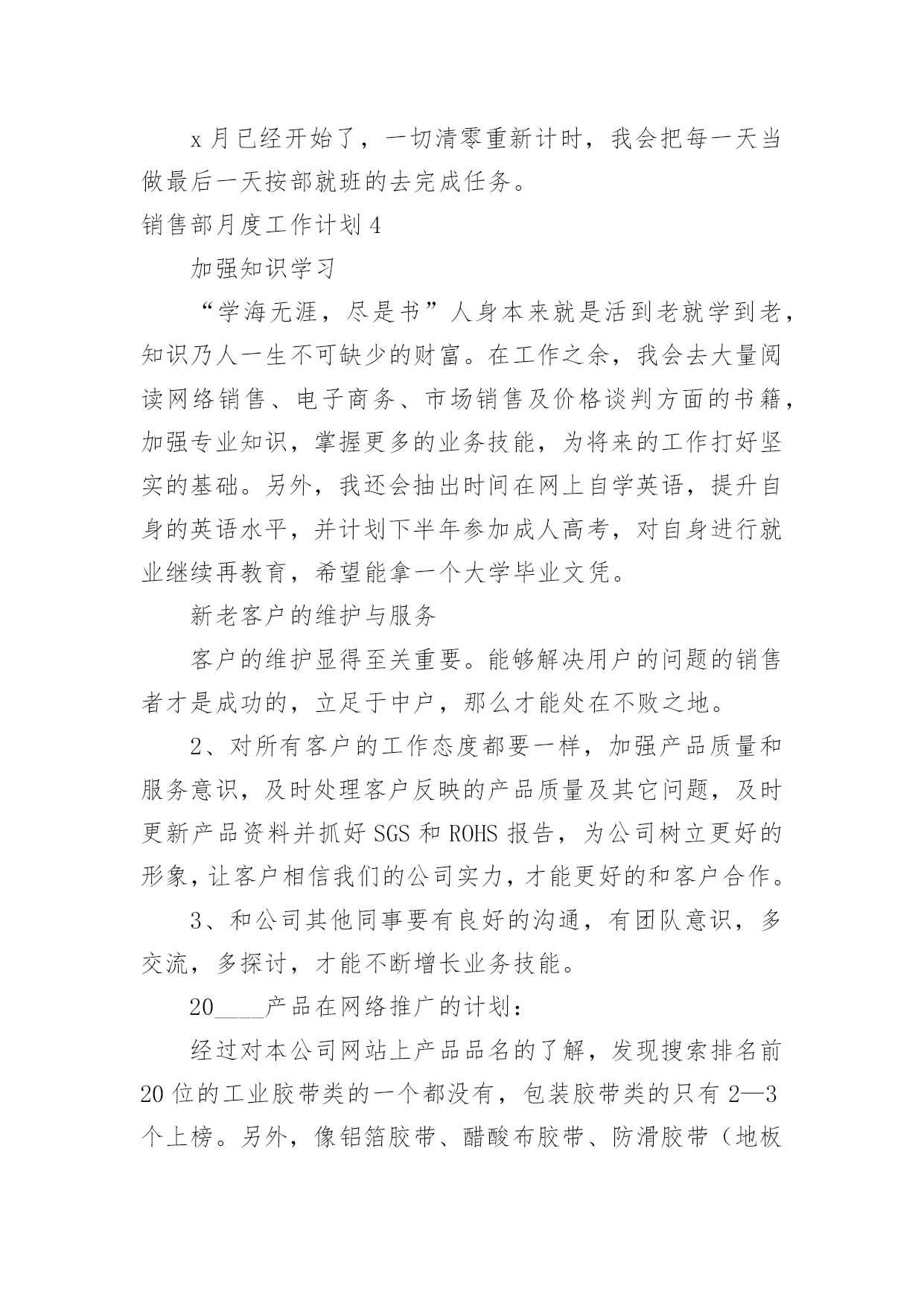 x 月已经开始了，一切清零重新计时，我会把每一天当做最后一天按部就班的去完成任务。

销售部月度工作计划 4

加强知识学习

“学海无涯，尽是书”人身本来就是活到老就学到老，知识乃人一生不可缺少的财富。在工作之余，我会去大量阅读网络销售、电子商务、市场销售及价格谈判方面的书籍，加强专业知识，掌握更多的业务技能，为将来的工作打好坚实的基础。另外，我还会抽出时间在网上自学英语，提升自身的英语水平，并计划下半年参加成人高考，对自身进行就业继续再教育，希望能拿一个大学毕业文凭。

新老客户的维护与服务

客户的维护显得至关重要。能够解决用户的问题的销售者才是成功的，立足于中户，那么才能处在不败之地。

2、对所有客户的工作态度都要一样，加强产品质量和服务意识，及时处理客户反映的产品质量及其它问题，及时更新产品资料并抓好 SGS 和 ROHS 报告，为公司树立更好的形象，让客户相信我们的公司实力，才能更好的和客户合作。

3、和公司其他同事要有良好的沟通，有团队意识，多交流，多探讨，才能不断增长业务技能。

20____产品在网络推广的计划：

经过对本公司网站上产品品名的了解，发现搜索排名前 20 位的工业胶带类的一个都没有，包装胶带类的只有 2—3 个上榜。另外，像铝箔胶带、醋酸布胶带、防滑胶带（地板